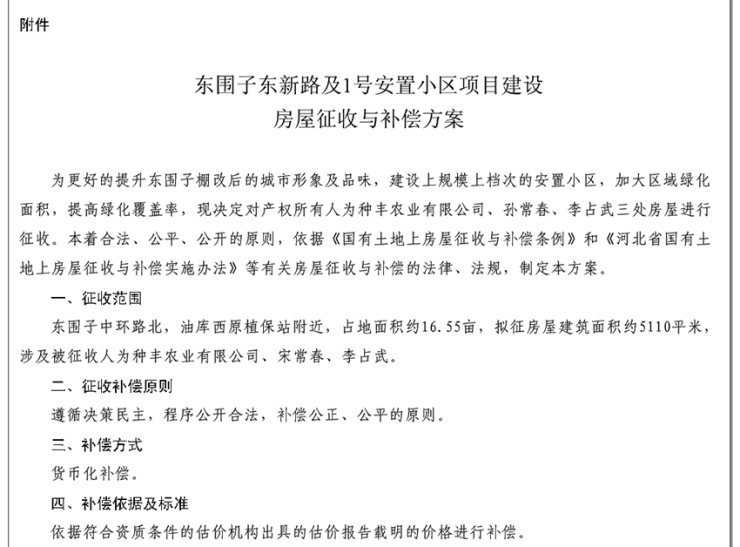 附件

东围子东新路及1号安置小区项目建设
房屋征收与补偿方案

为更好的提升东围子棚改后的城市形象及品味，建设上规模上档次的安置小区，加大区域绿化面积，提高绿化覆盖率，现决定对产权所有人为种丰农业有限公司、孙常春、李占武三处房屋进行征收。本着合法、公平、公开的原则，依据《国有土地上房屋征收与补偿条例》和《河北省国有土地上房屋征收与补偿实施办法》等有关房屋征收与补偿的法律、法规，制定本方案。

一、征收范围

东围子中环路北，油库西原植保站附近，占地面积约16.55亩，拟征房屋建筑面积约5110平米，涉及被征收人为种丰农业有限公司、宋常春、李占武。

二、征收补偿原则

遵循决策民主，程序公开合法，补偿公正、公平的原则。

三、补偿方式

货币化补偿。

四、补偿依据及标准

依据符合资质条件的估价机构出具的估价报告载明的价格进行补偿。